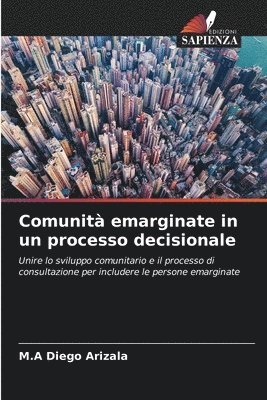 EDIZIONI
SAPIENZA

Comunità emarginate in un processo decisionale

Unire lo sviluppo comunitario e il processo di consultazione per includere le persone emarginate

M.A Diego Arizala